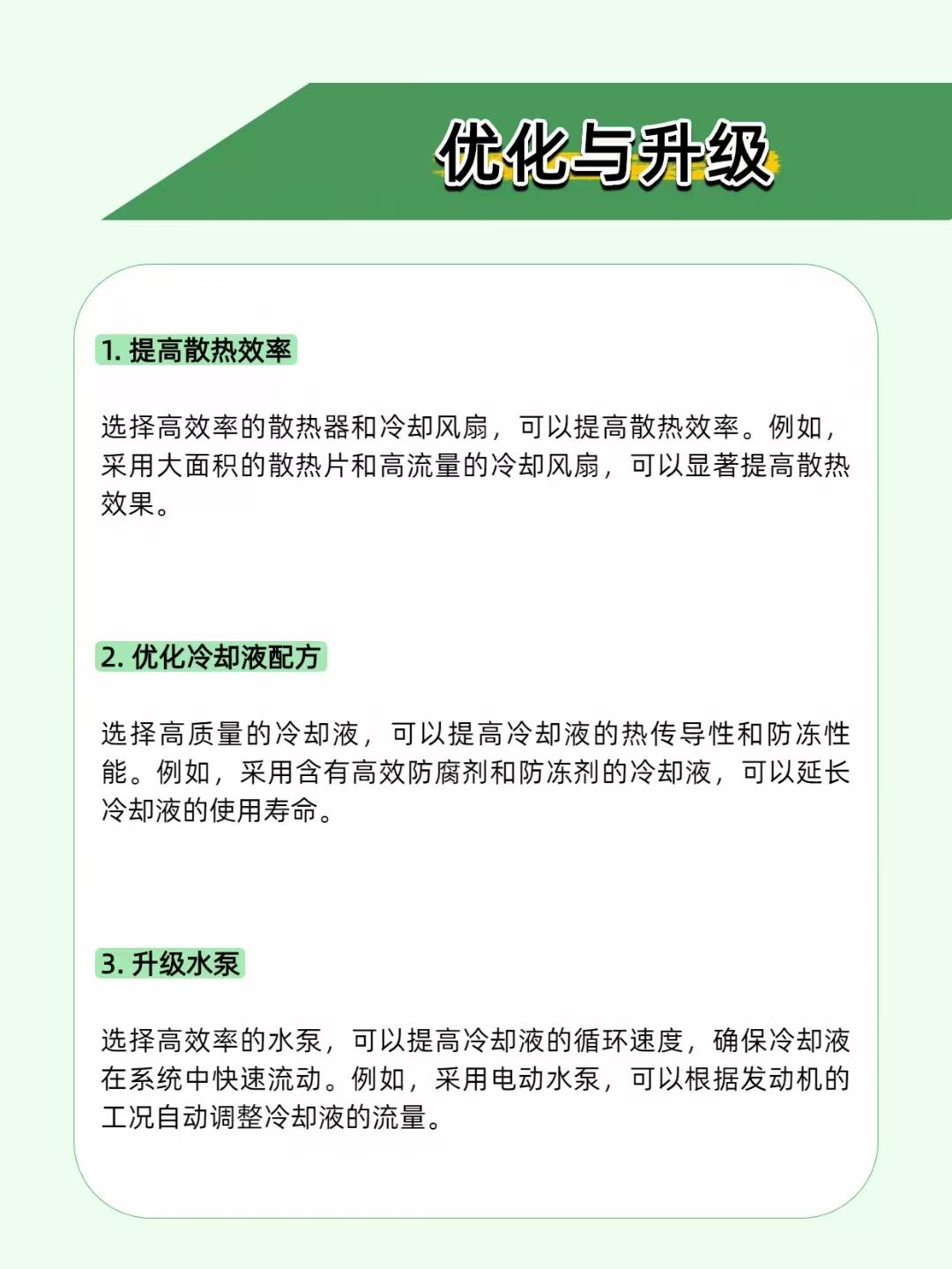 优化与升级

1. 提高散热效率

选择高效率的散热器和冷却风扇，可以提高散热效率。例如，采用大面积的散热片和高流量的冷却风扇，可以显著提高散热效果。

2. 优化冷却液配方

选择高质量的冷却液，可以提高冷却液的热传导性和防冻性能。例如，采用含有高效防腐剂和防冻剂的冷却液，可以延长冷却液的使用寿命。

3. 升级水泵

选择高效率的水泵，可以提高冷却液的循环速度，确保冷却液在系统中快速流动。例如，采用电动水泵，可以根据发动机的工况自动调整冷却液的流量。